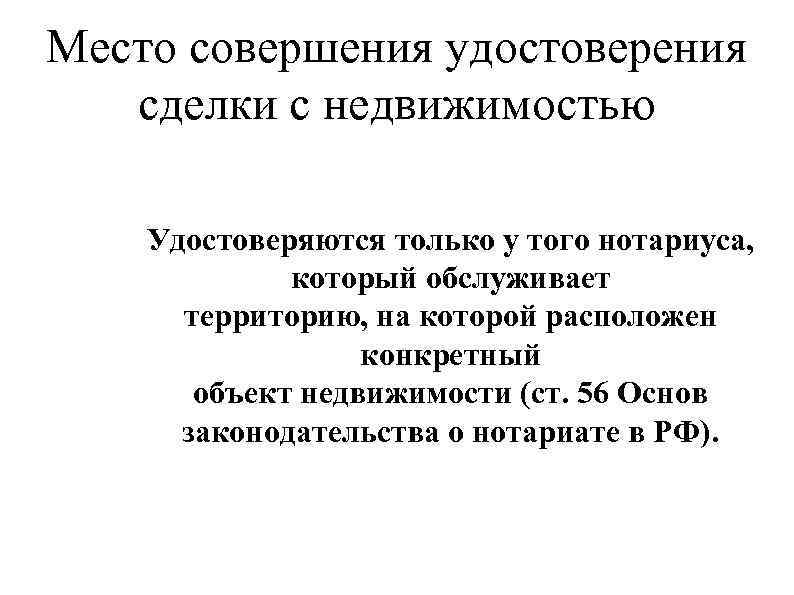 Место совершения удостоверения сделки с недвижимостью

Удостоверяются только у того нотариуса, который обслуживает территорию, на которой расположен конкретный объект недвижимости (ст. 56 Основ законодательства о нотариате в РФ).